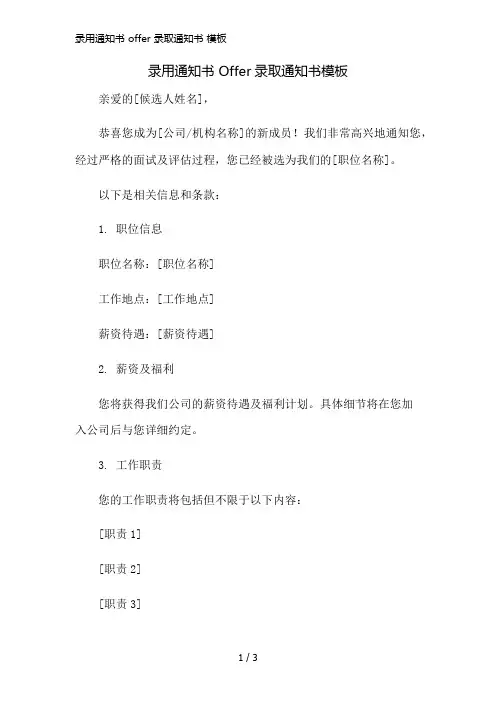 录用通知书 offer 录取通知书 模板

录用通知书 Offer 录取通知书模板

亲爱的[候选人姓名]，

恭喜您成为[公司/机构名称]的新成员！我们非常高兴地通知您，经过严格的面试及评估过程，您已经被选为我们的[职位名称]。

以下是相关信息和条款：

1. 职位信息

职位名称：[职位名称]

工作地点：[工作地点]

薪资待遇：[薪资待遇]

2. 薪资及福利

您将获得我们公司的薪资待遇及福利计划。具体细节将在您加入公司后与您详细约定。

3. 工作职责

您的工作职责将包括但不限于以下内容：

[职责 1]

[职责 2]

[职责 3]

1 / 3